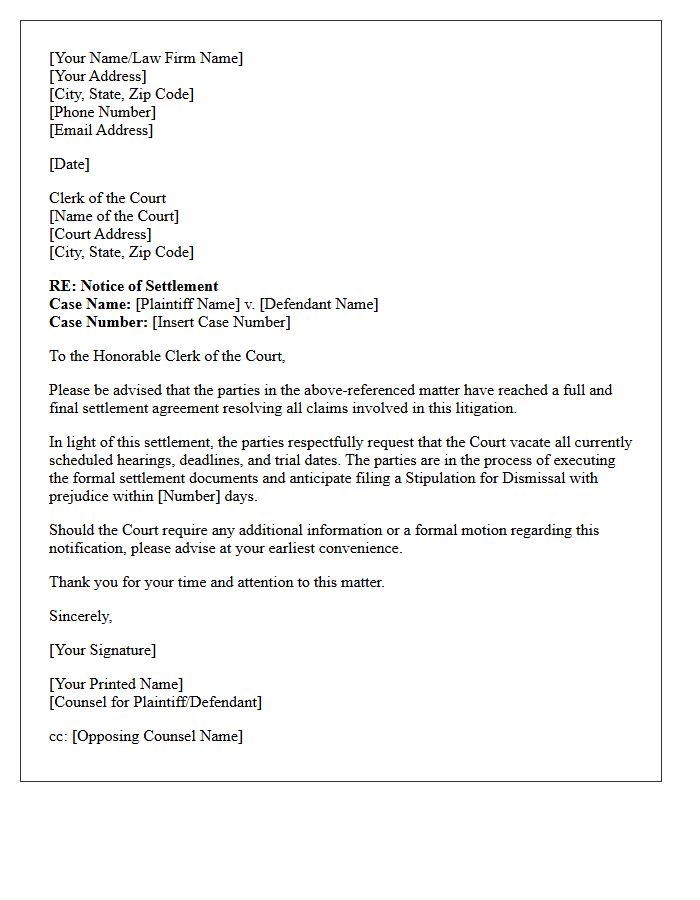 [Your Name/Law Firm Name]
[Your Address]
[City, State, Zip Code]
[Phone Number]
[Email Address]

[Date]

Clerk of the Court
[Name of the Court]
[Court Address]
[City, State, Zip Code]

RE: Notice of Settlement
Case Name: [Plaintiff Name] v. [Defendant Name]
Case Number: [Insert Case Number]

To the Honorable Clerk of the Court,

Please be advised that the parties in the above-referenced matter have reached a full and final settlement agreement resolving all claims involved in this litigation.

In light of this settlement, the parties respectfully request that the Court vacate all currently scheduled hearings, deadlines, and trial dates. The parties are in the process of executing the formal settlement documents and anticipate filing a Stipulation for Dismissal with prejudice within [Number] days.

Should the Court require any additional information or a formal motion regarding this notification, please advise at your earliest convenience.

Thank you for your time and attention to this matter.

Sincerely,

[Your Signature]

[Your Printed Name]
[Counsel for Plaintiff/Defendant]

cc: [Opposing Counsel Name]